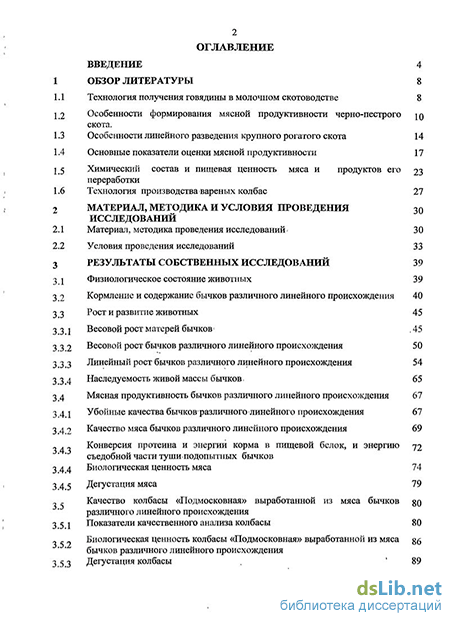 2

ОГЛАВЛЕНИЕ

| | | |
|---|---|---|
| | ВВЕДЕНИЕ | 4 |
| 1 | ОБЗОР ЛИТЕРАТУРЫ | 8 |
| 1.1 | Технология получения говядины в молочном скотоводстве | 8 |
| 1.2 | Особенности формирования мясной продуктивности черно-пестрого скота. | 10 |
| 1.3 | Особенности линейного разведения крупного рогатого скота | 14 |
| 1.4 | Основные показатели оценки мясной продуктивности | 17 |
| 1.5 | Химический состав и пищевая ценность мяса и продуктов его переработки | 23 |
| 1.6 | Технология производства вареных колбас | 27 |
| 2 | МАТЕРИАЛ, МЕТОДИКА И УСЛОВИЯ ПРОВЕДЕНИЯ ИССЛЕДОВАНИЙ | 30 |
| 2.1 | Материал, методика проведения исследований | 30 |
| 2.2 | Условия проведения исследований | 33 |
| 3 | РЕЗУЛЬТАТЫ СОБСТВЕННЫХ ИССЛЕДОВАНИЙ | 39 |
| 3.1 | Физиологическое состояние животных | 39 |
| 3.2 | Кормление и содержание бычков различного линейного происхождения | 40 |
| 3.3 | Рост и развитие животных | 45 |
| 3.3.1 | Весовой рост матерей бычков | 45 |
| 3.3.2 | Весовой рост бычков различного линейного происхождения | 50 |
| 3.3.3 | Линейный рост бычков различного линейного происхождения | 54 |
| 3.3.4 | Наследуемость живой массы бычков | 65 |
| 3.4 | Мясная продуктивность бычков различного линейного происхождения | 67 |
| 3.4.1 | Убойные качества бычков различного линейного происхождения | 67 |
| 3.4.2 | Качество мяса бычков различного линейного происхождения | 69 |
| 3.4.3 | Конверсия протеина и энергии корма в пищевой белок, и энергию съедобной части туши подопытных бычков | 72 |
| 3.4.4 | Биологическая ценность мяса | 74 |
| 3.4.5 | Дегустация мяса | 79 |
| 3.5 | Качество колбасы «Подмосковная» выработанной из мяса бычков различного линейного происхождения | 80 |
| 3.5.1 | Показатели качественного анализа колбасы | 80 |
| 3.5.2 | Биологическая ценность колбасы «Подмосковная» выработанной из мяса бычков различного линейного происхождения | 86 |
| 3.5.3 | Дегустация колбасы | 89 |

dsLib.net
библиотека диссертаций